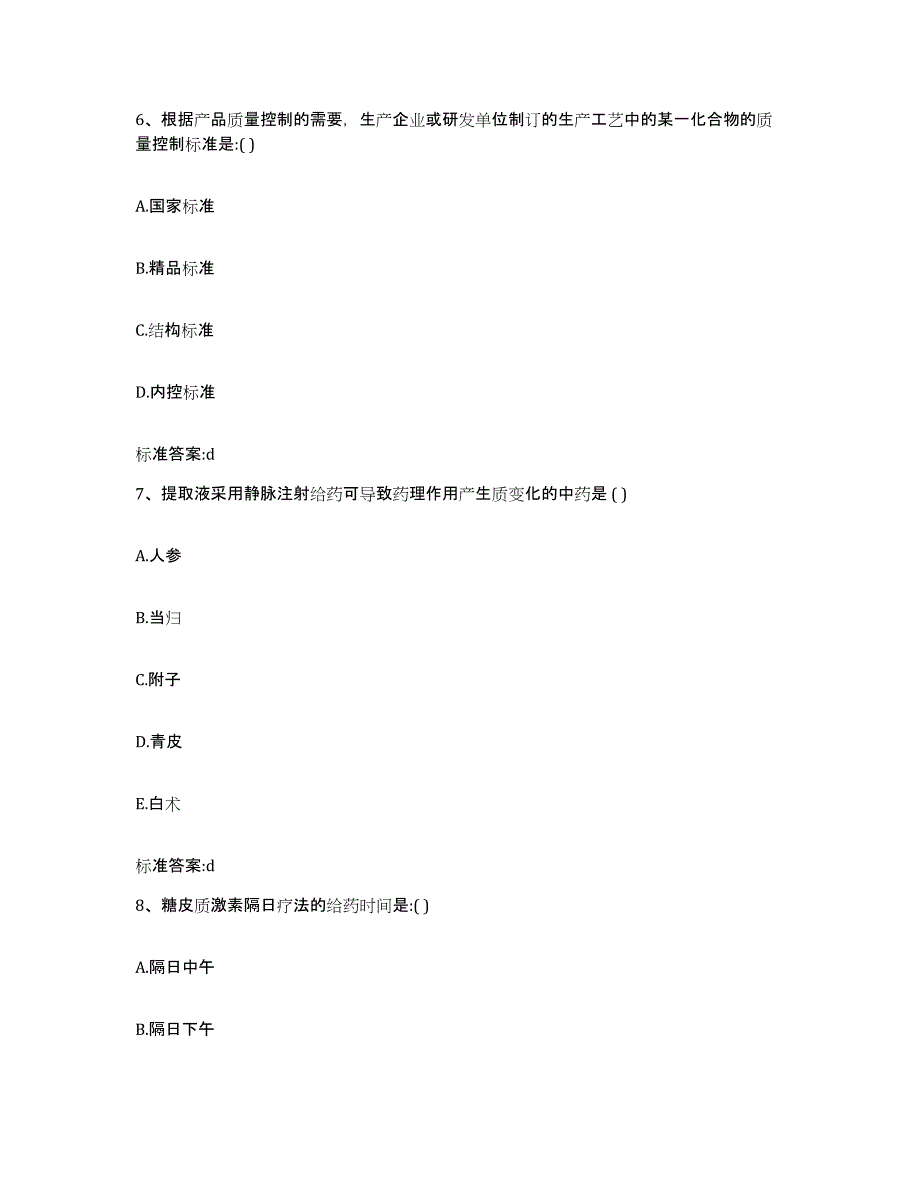 6、根据产品质量控制的需要，生产企业或研发单位制订的生产工艺中的某一化合物的质量控制标准是:( )

A.国家标准

B.精品标准

C.结构标准

D.内控标准

标准答案:d

7、提取液采用静脉注射给药可导致药理作用产生质变化的中药是 ( )

A.人参

B.当归

C.附子

D.青皮

E.白术

标准答案:d

8、糖皮质激素隔日疗法的给药时间是:( )

A.隔日中午

B.隔日下午